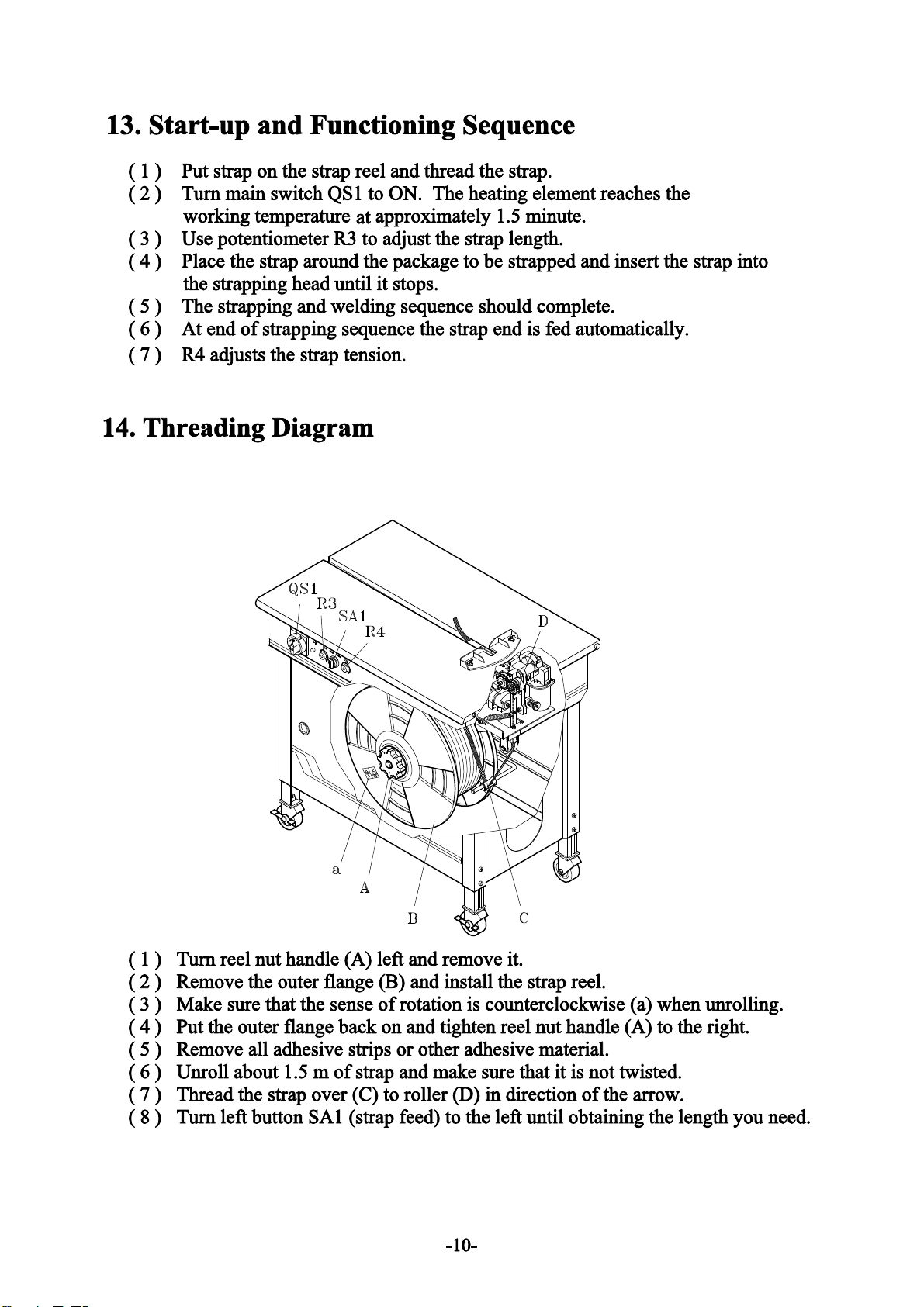 13. Start-up and Functioning Sequence

( 1 ) Put strap on the strap reel and thread the strap.
( 2 ) Turn main switch QS1 to ON. The heating element reaches the working temperature at approximately 1.5 minute.
( 3 ) Use potentiometer R3 to adjust the strap length.
( 4 ) Place the strap around the package to be strapped and insert the strap into the strapping head until it stops.
( 5 ) The strapping and welding sequence should complete.
( 6 ) At end of strapping sequence the strap end is fed automatically.
( 7 ) R4 adjusts the strap tension.

14. Threading Diagram

QS1
R3
SA1
R4
D
a
A
B
C

( 1 ) Turn reel nut handle (A) left and remove it.
( 2 ) Remove the outer flange (B) and install the strap reel.
( 3 ) Make sure that the sense of rotation is counterclockwise (a) when unrolling.
( 4 ) Put the outer flange back on and tighten reel nut handle (A) to the right.
( 5 ) Remove all adhesive strips or other adhesive material.
( 6 ) Unroll about 1.5 m of strap and make sure that it is not twisted.
( 7 ) Thread the strap over (C) to roller (D) in direction of the arrow.
( 8 ) Turn left button SA1 (strap feed) to the left until obtaining the length you need.

-10-